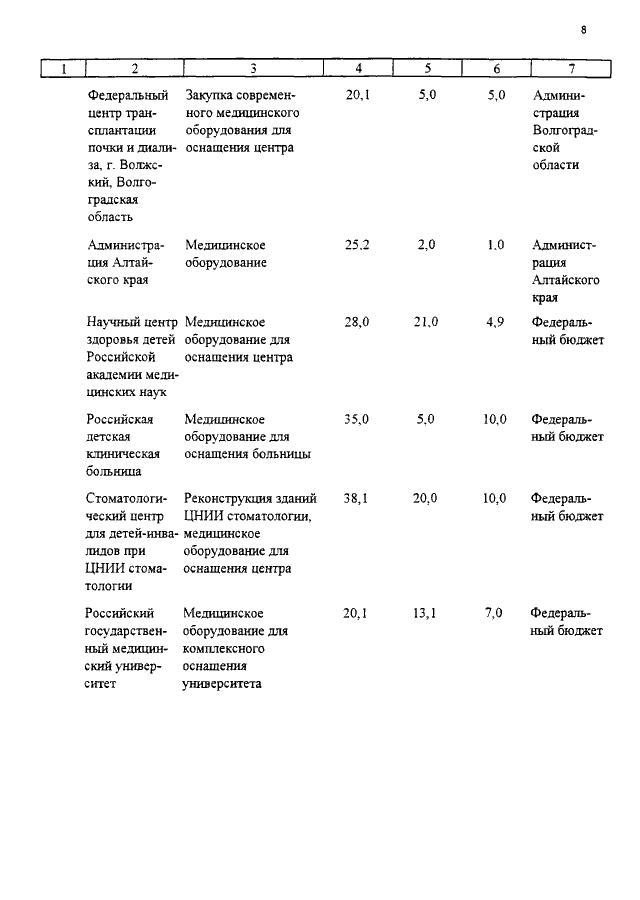 8

| 1 | 2 | 3 | 4 | 5 | 6 | 7 |
|---|---|---|---|---|---|---|
| | Федеральный центр трансплантации почки и диализа, г. Волжский, Волгоградская область | Закупка современного медицинского оборудования для оснащения центра | 20,1 | 5,0 | 5,0 | Администрация Волгоградской области |
| | Администрация Алтайского края | Медицинское оборудование | 25,2 | 2,0 | 1,0 | Администрация Алтайского края |
| | Научный центр здоровья детей Российской академии медицинских наук | Медицинское оборудование для оснащения центра | 28,0 | 21,0 | 4,9 | Федеральный бюджет |
| | Российская детская клиническая больница | Медицинское оборудование для оснащения больницы | 35,0 | 5,0 | 10,0 | Федеральный бюджет |
| | Стоматологический центр для детей-инвалидов при ЦНИИ стоматологии | Реконструкция зданий ЦНИИ стоматологии, медицинское оборудование для оснащения центра | 38,1 | 20,0 | 10,0 | Федеральный бюджет |
| | Российский государственный медицинский университет | Медицинское оборудование для комплексного оснащения университета | 20,1 | 13,1 | 7,0 | Федеральный бюджет |